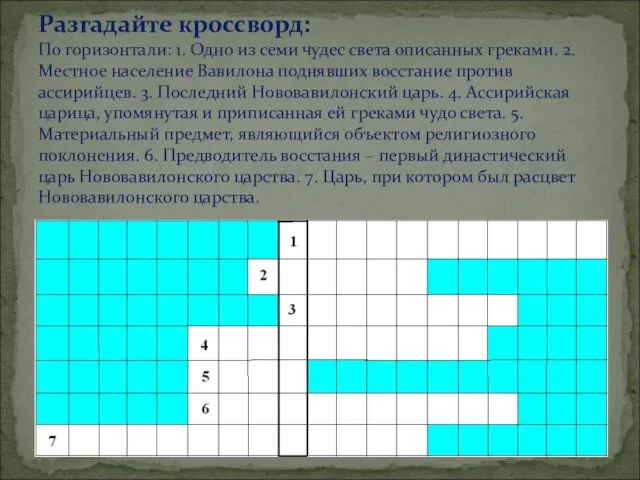 Разгадайте кроссворд:

По горизонтали: 1. Одно из семи чудес света описанных греками. 2. Местное население Вавилона поднявших восстание против ассирийцев. 3. Последний Нововавилонский царь. 4. Ассирийская царица, упомянутая и приписанная ей греками чудо света. 5. Материальный предмет, являющийся объектом религиозного поклонения. 6. Предводитель восстания – первый династический царь Нововавилонского царства. 7. Царь, при котором был расцвет Нововавилонского царства.

1
2
3
4
5
6
7